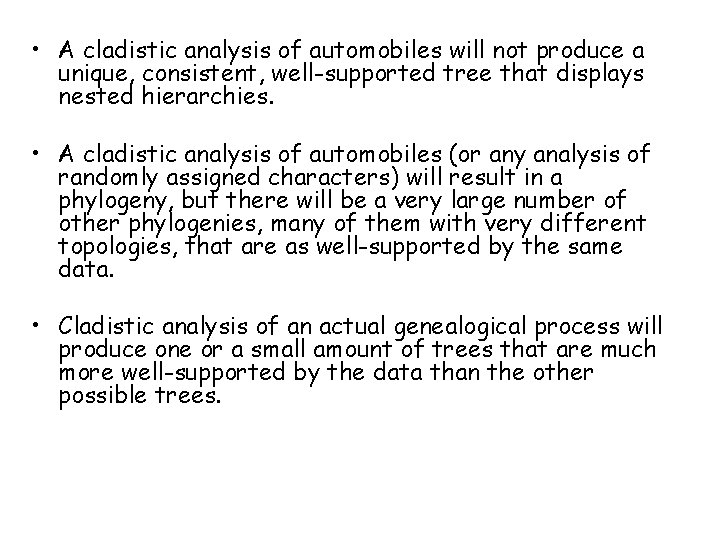 • A cladistic analysis of automobiles will not produce a unique, consistent, well-supported tree that displays nested hierarchies.

• A cladistic analysis of automobiles (or any analysis of randomly assigned characters) will result in a phylogeny, but there will be a very large number of other phylogenies, many of them with very different topologies, that are as well-supported by the same data.

• Cladistic analysis of an actual genealogical process will produce one or a small amount of trees that are much more well-supported by the data than the other possible trees.